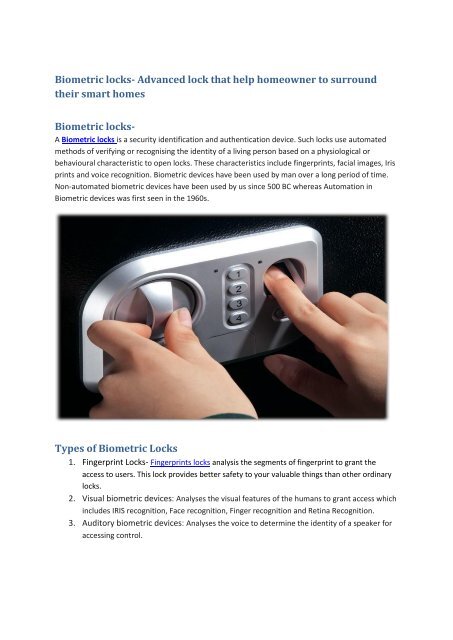 Biometric locks- Advanced lock that help homeowner to surround their smart homes

Biometric locks-

A Biometric locks is a security identification and authentication device. Such locks use automated methods of verifying or recognising the identity of a living person based on a physiological or behavioural characteristic to open locks. These characteristics include fingerprints, facial images, Iris prints and voice recognition. Biometric devices have been used by man over a long period of time. Non-automated biometric devices have been used by us since 500 BC whereas Automation in Biometric devices was first seen in the 1960s.

1
2
3
4

Types of Biometric Locks

1. Fingerprint Locks- Fingerprints locks analysis the segments of fingerprint to grant the access to users. This lock provides better safety to your valuable things than other ordinary locks.
2. Visual biometric devices: Analyses the visual features of the humans to grant access which includes IRIS recognition, Face recognition, Finger recognition and Retina Recognition.
3. Auditory biometric devices: Analyses the voice to determine the identity of a speaker for accessing control.